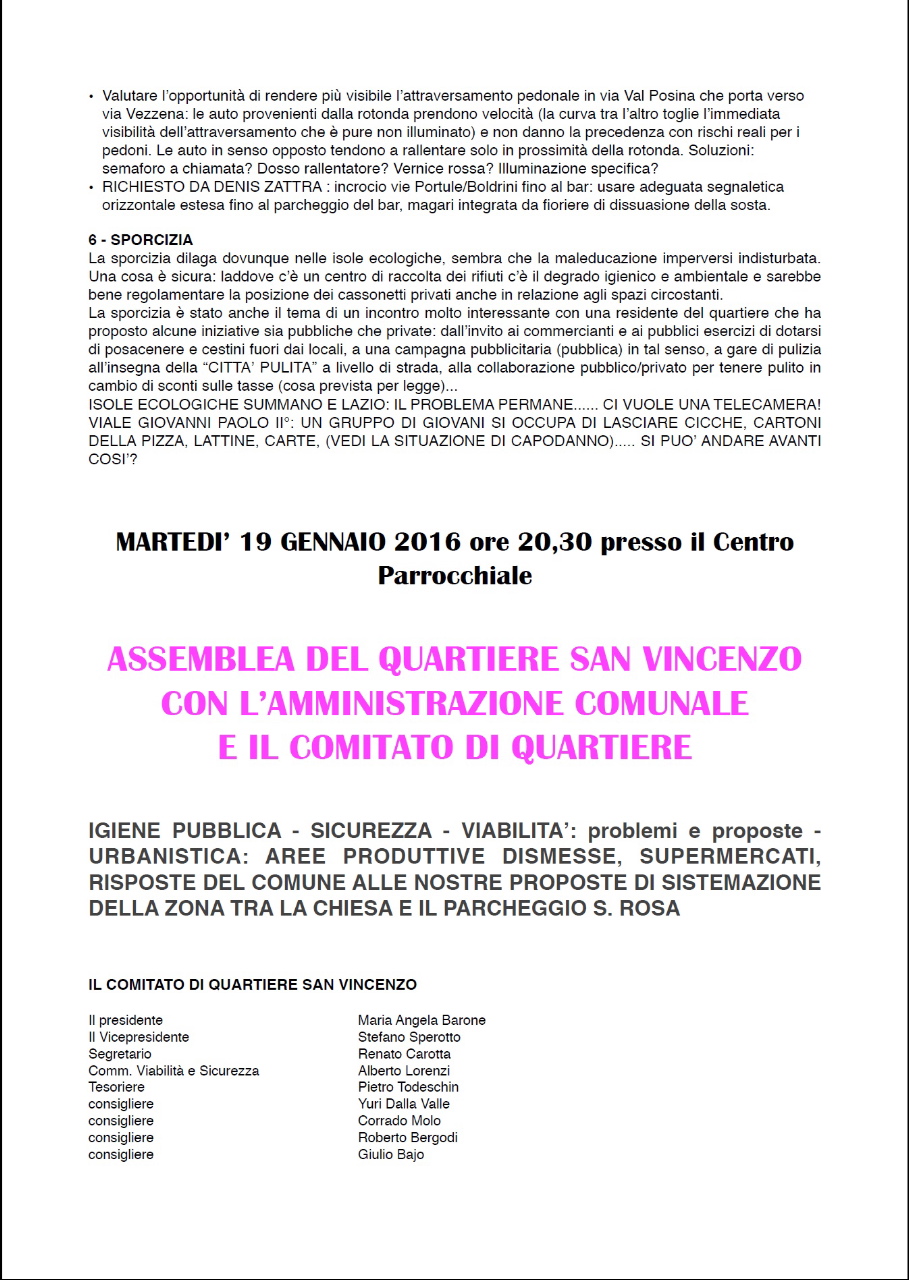 • Valutare l'opportunità di rendere più visibile l'attraversamento pedonale in via Val Posina che porta verso via Vezzena: le auto provenienti dalla rotonda prendono velocità (la curva tra l'altro toglie l'immediata visibilità dell'attraversamento che è pure non illuminato) e non danno la precedenza con rischi reali per i pedoni. Le auto in senso opposto tendono a rallentare solo in prossimità della rotonda. Soluzioni: semaforo a chiamata? Dosso rallentatore? Vernice rossa? Illuminazione specifica?
• RICHIESTO DA DENIS ZATTRA : incrocio vie Portule/Boldrini fino al bar: usare adeguata segnaletica orizzontale estesa fino al parcheggio del bar, magari integrata da fioriere di dissuasione della sosta.

6 - SPORCIZIA
La sporcizia dilaga dovunque nelle isole ecologiche, sembra che la maleducazione imperversi indisturbata. Una cosa è sicura: laddove c'è un centro di raccolta dei rifiuti c'è il degrado igienico e ambientale e sarebbe bene regolamentare la posizione dei cassonetti privati anche in relazione agli spazi circostanti.
La sporcizia è stato anche il tema di un incontro molto interessante con una residente del quartiere che ha proposto alcune iniziative sia pubbliche che private: dall'invito ai commercianti e ai pubblici esercizi di dotarsi di posacenere e cestini fuori dai locali, a una campagna pubblicitaria (pubblica) in tal senso, a gare di pulizia all'insegna della "CITTA' PULITA" a livello di strada, alla collaborazione pubblico/privato per tenere pulito in cambio di sconti sulle tasse (cosa prevista per legge)...
ISOLE ECOLOGICHE SUMMANO E LAZIO: IL PROBLEMA PERMANE...... CI VUOLE UNA TELECAMERA! VIALE GIOVANNI PAOLO II°: UN GRUPPO DI GIOVANI SI OCCUPA DI LASCIARE CICCHE, CARTONI DELLA PIZZA, LATTINE, CARTE, (VEDI LA SITUAZIONE DI CAPODANNO)..... SI PUO' ANDARE AVANTI COSI'?

MARTEDI' 19 GENNAIO 2016 ore 20,30 presso il Centro Parrocchiale

ASSEMBLEA DEL QUARTIERE SAN VINCENZO CON L'AMMINISTRAZIONE COMUNALE E IL COMITATO DI QUARTIERE

IGIENE PUBBLICA - SICUREZZA - VIABILITA': problemi e proposte - URBANISTICA: AREE PRODUTTIVE DISMESSE, SUPERMERCATI, RISPOSTE DEL COMUNE ALLE NOSTRE PROPOSTE DI SISTEMAZIONE DELLA ZONA TRA LA CHIESA E IL PARCHEGGIO S. ROSA

IL COMITATO DI QUARTIERE SAN VINCENZO

| | |
|---|---|
| Il presidente | Maria Angela Barone |
| Il Vicepresidente | Stefano Sperotto |
| Segretario | Renato Carotta |
| Comm. Viabilità e Sicurezza | Alberto Lorenzi |
| Tesoriere | Pietro Todeschin |
| consigliere | Yuri Dalla Valle |
| consigliere | Corrado Molo |
| consigliere | Roberto Bergodi |
| consigliere | Giulio Bajo |